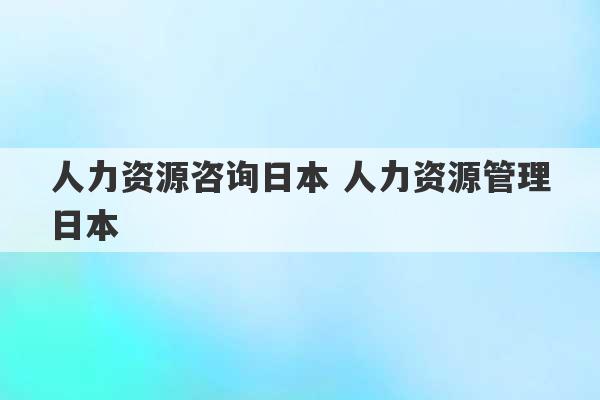 人力资源咨询日本 人力资源管理日本